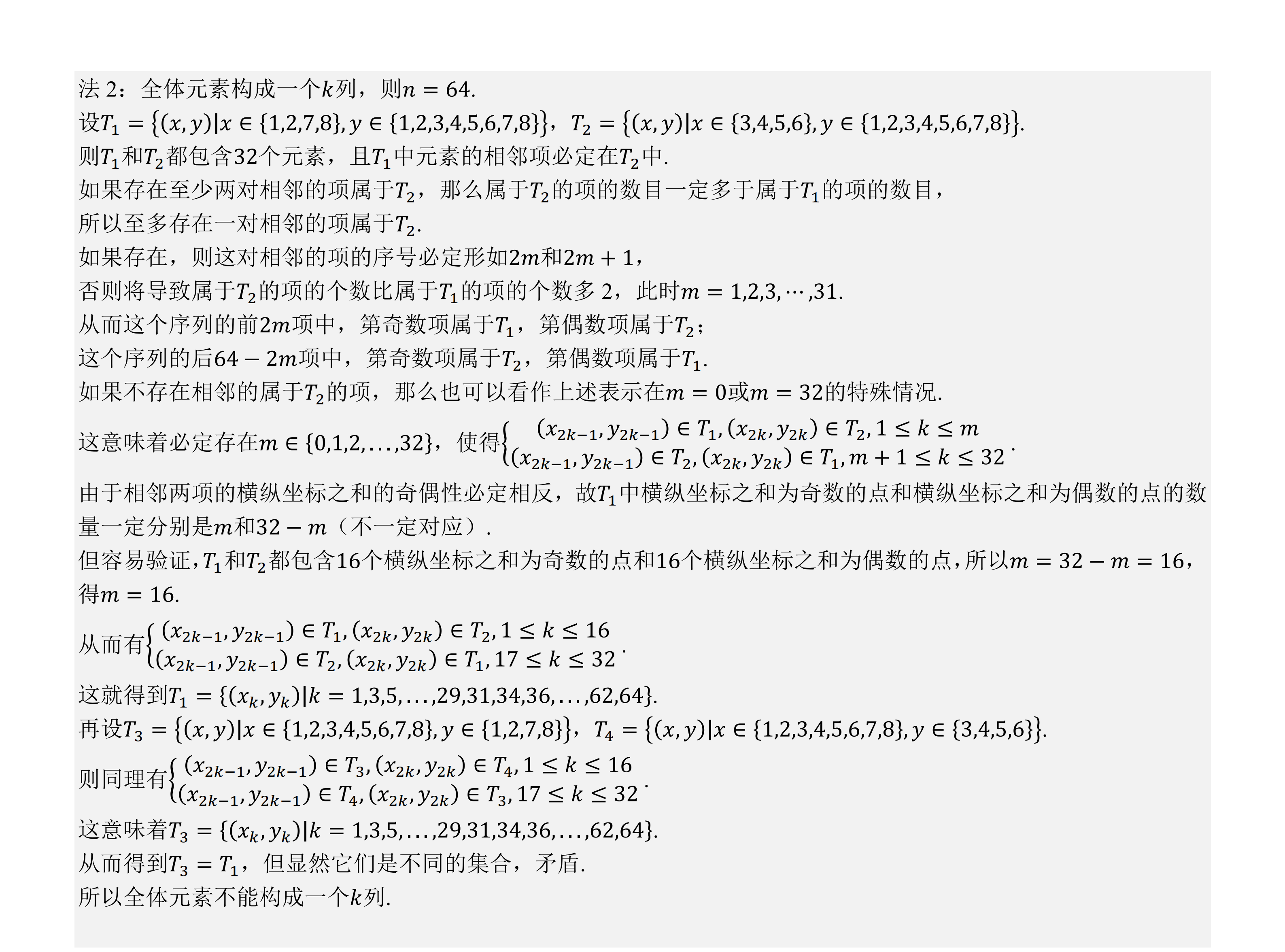 法2：全体元素构成一个$k$列，则$n=64$.
设$T_1=\{(x,y)|x\in\{1,2,7,8\},y\in\{1,2,3,4,5,6,7,8\}\}$，$T_2=\{(x,y)|x\in\{3,4,5,6\},y\in\{1,2,3,4,5,6,7,8\}\}$.
则$T_1$和$T_2$都包含32个元素，且$T_1$中元素的相邻项必定在$T_2$中.
如果存在至少两对相邻的项属于$T_2$，那么属于$T_2$的项的数目一定多于属于$T_1$的项的数目，
所以至多存在一对相邻的项属于$T_2$.
如果存在，则这对相邻的项的序号必定形如$2m$和$2m+1$，
否则将导致属于$T_2$的项的个数比属于$T_1$的项的个数多2，此时$m=1,2,3,\cdots,31$.
从而这个序列的前$2m$项中，第奇数项属于$T_1$，第偶数项属于$T_2$；
这个序列的后$64-2m$项中，第奇数项属于$T_2$，第偶数项属于$T_1$.
如果不存在相邻的属于$T_2$的项，那么也可以看作上述表示在$m=0$或$m=32$的特殊情况.
这意味着必定存在$m\in\{0,1,2,...,32\}$，使得$\begin{cases}(x_{2k-1},y_{2k-1})\in T_1,(x_{2k},y_{2k})\in T_2,1\le k\le m\\(x_{2k-1},y_{2k-1})\in T_2,(x_{2k},y_{2k})\in T_1,m+1\le k\le 32\end{cases}$.
由于相邻两项的横纵坐标之和的奇偶性必定相反，故$T_1$中横纵坐标之和为奇数的点和横纵坐标之和为偶数的点的数量一定分别是$m$和$32-m$（不一定对应）.
但容易验证，$T_1$和$T_2$都包含16个横纵坐标之和为奇数的点和16个横纵坐标之和为偶数的点，所以$m=32-m=16$，得$m=16$.
从而有$\begin{cases}(x_{2k-1},y_{2k-1})\in T_1,(x_{2k},y_{2k})\in T_2,1\le k\le 16\\(x_{2k-1},y_{2k-1})\in T_2,(x_{2k},y_{2k})\in T_1,17\le k\le 32\end{cases}$.
这就得到$T_1=\{(x_k,y_k)|k=1,3,5,...,29,31,34,36,...,62,64\}$.
再设$T_3=\{(x,y)|x\in\{1,2,3,4,5,6,7,8\},y\in\{1,2,7,8\}\}$，$T_4=\{(x,y)|x\in\{1,2,3,4,5,6,7,8\},y\in\{3,4,5,6\}\}$.
则同理有$\begin{cases}(x_{2k-1},y_{2k-1})\in T_3,(x_{2k},y_{2k})\in T_4,1\le k\le 16\\(x_{2k-1},y_{2k-1})\in T_4,(x_{2k},y_{2k})\in T_3,17\le k\le 32\end{cases}$.
这意味着$T_3=\{(x_k,y_k)|k=1,3,5,...,29,31,34,36,...,62,64\}$.
从而得到$T_3=T_1$，但显然它们是不同的集合，矛盾.
所以全体元素不能构成一个$k$列.